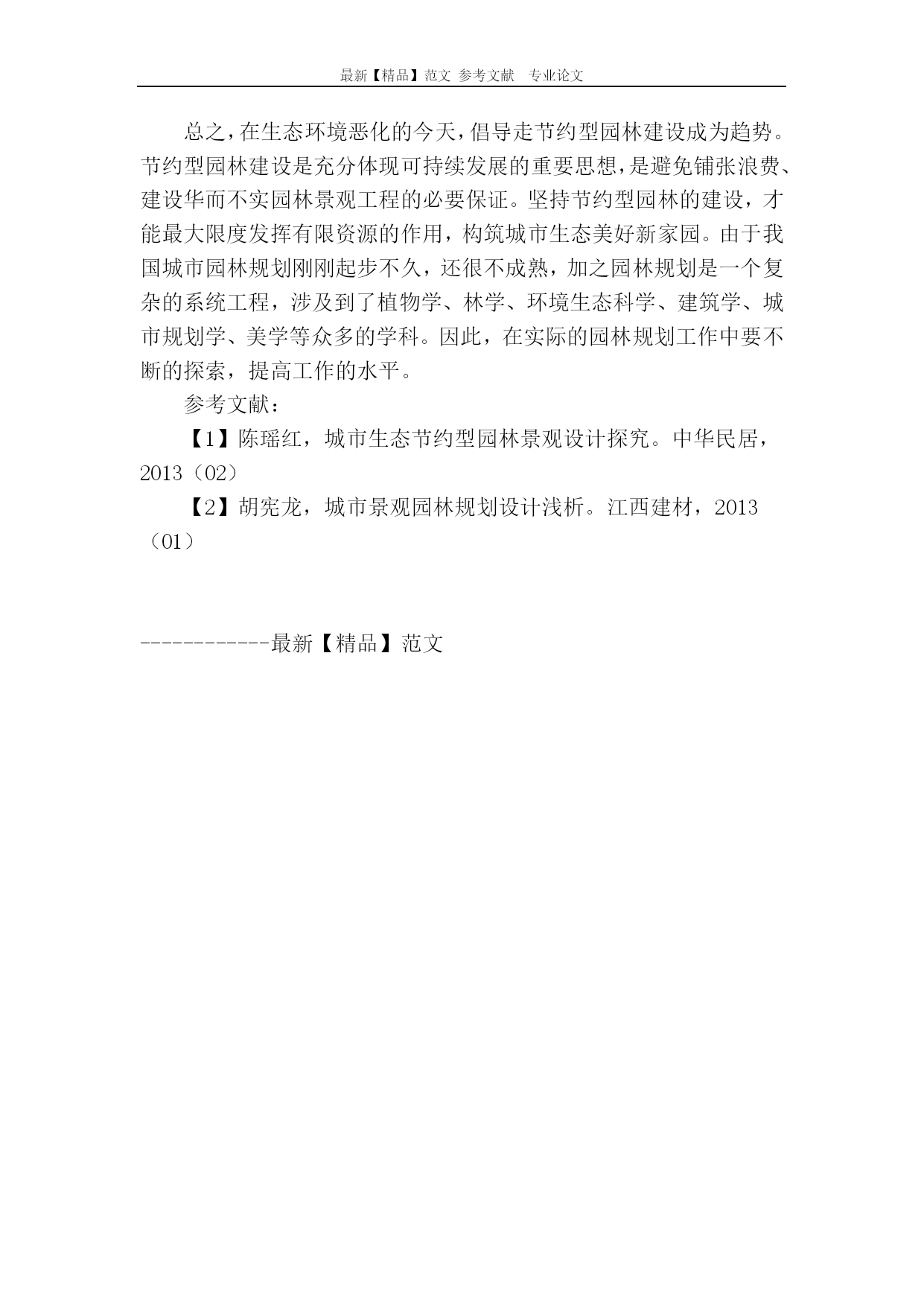 最新【精品】范文 参考文献 专业论文

总之，在生态环境恶化的今天，倡导走节约型园林建设成为趋势。节约型园林建设是充分体现可持续发展的重要思想，是避免铺张浪费、建设华而不实园林景观工程的必要保证。坚持节约型园林的建设，才能最大限度发挥有限资源的作用，构筑城市生态美好新家园。由于我国城市园林规划刚刚起步不久，还很不成熟，加之园林规划是一个复杂的系统工程，涉及到了植物学、林学、环境生态科学、建筑学、城市规划学、美学等众多的学科。因此，在实际的园林规划工作中要不断的探索，提高工作的水平。

参考文献：

【1】陈瑶红，城市生态节约型园林景观设计探究。中华民居，2013（02）

【2】胡宪龙，城市景观园林规划设计浅析。江西建材，2013（01）

------------最新【精品】范文